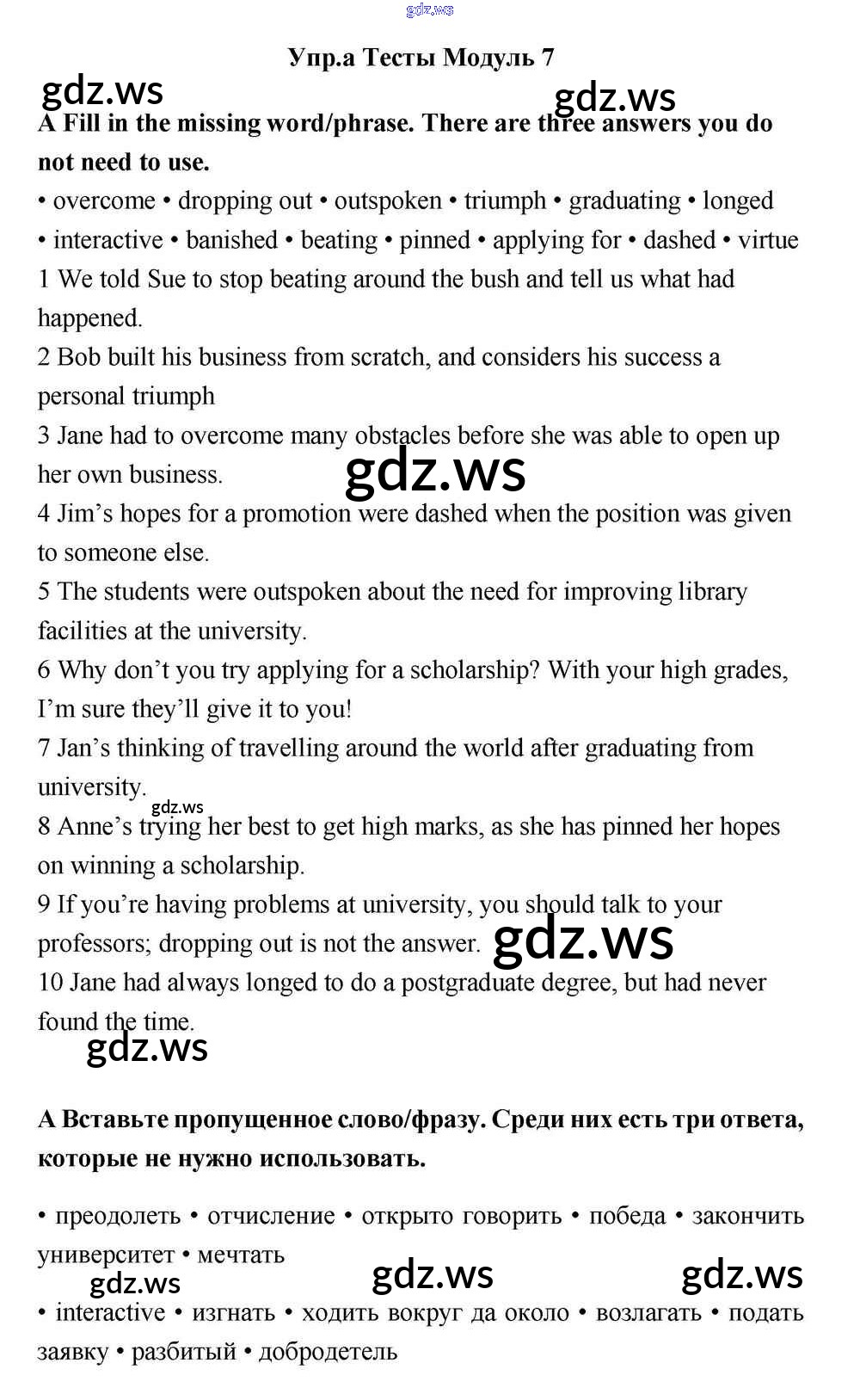 gdz.ws

Упр.а Тесты Модуль 7

gdz.ws gdz.ws

A Fill in the missing word/phrase. There are three answers you do not need to use.

• overcome • dropping out • outspoken • triumph • graduating • longed • interactive • banished • beating • pinned • applying for • dashed • virtue

1 We told Sue to stop beating around the bush and tell us what had happened.

2 Bob built his business from scratch, and considers his success a personal triumph

3 Jane had to overcome many obstacles before she was able to open up her own business.

gdz.ws

4 Jim's hopes for a promotion were dashed when the position was given to someone else.

5 The students were outspoken about the need for improving library facilities at the university.

6 Why don't you try applying for a scholarship? With your high grades, I'm sure they'll give it to you!

7 Jan's thinking of travelling around the world after graduating from university.

gdz.ws

8 Anne's trying her best to get high marks, as she has pinned her hopes on winning a scholarship.

9 If you're having problems at university, you should talk to your professors; dropping out is not the answer.

gdz.ws

10 Jane had always longed to do a postgraduate degree, but had never found the time.

gdz.ws

А Вставьте пропущенное слово/фразу. Среди них есть три ответа, которые не нужно использовать.

• преодолеть • отчисление • открыто говорить • победа • закончить университет • мечтать

gdz.ws gdz.ws gdz.ws

• interactive • изгнать • ходить вокруг да около • возлагать • подать заявку • разбитый • добродетель